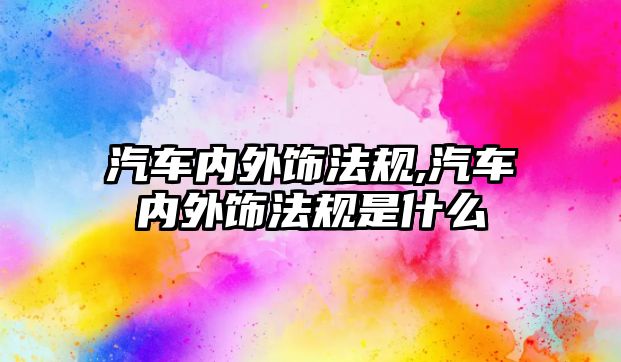 汽车内外饰法规,汽车内外饰法规是什么